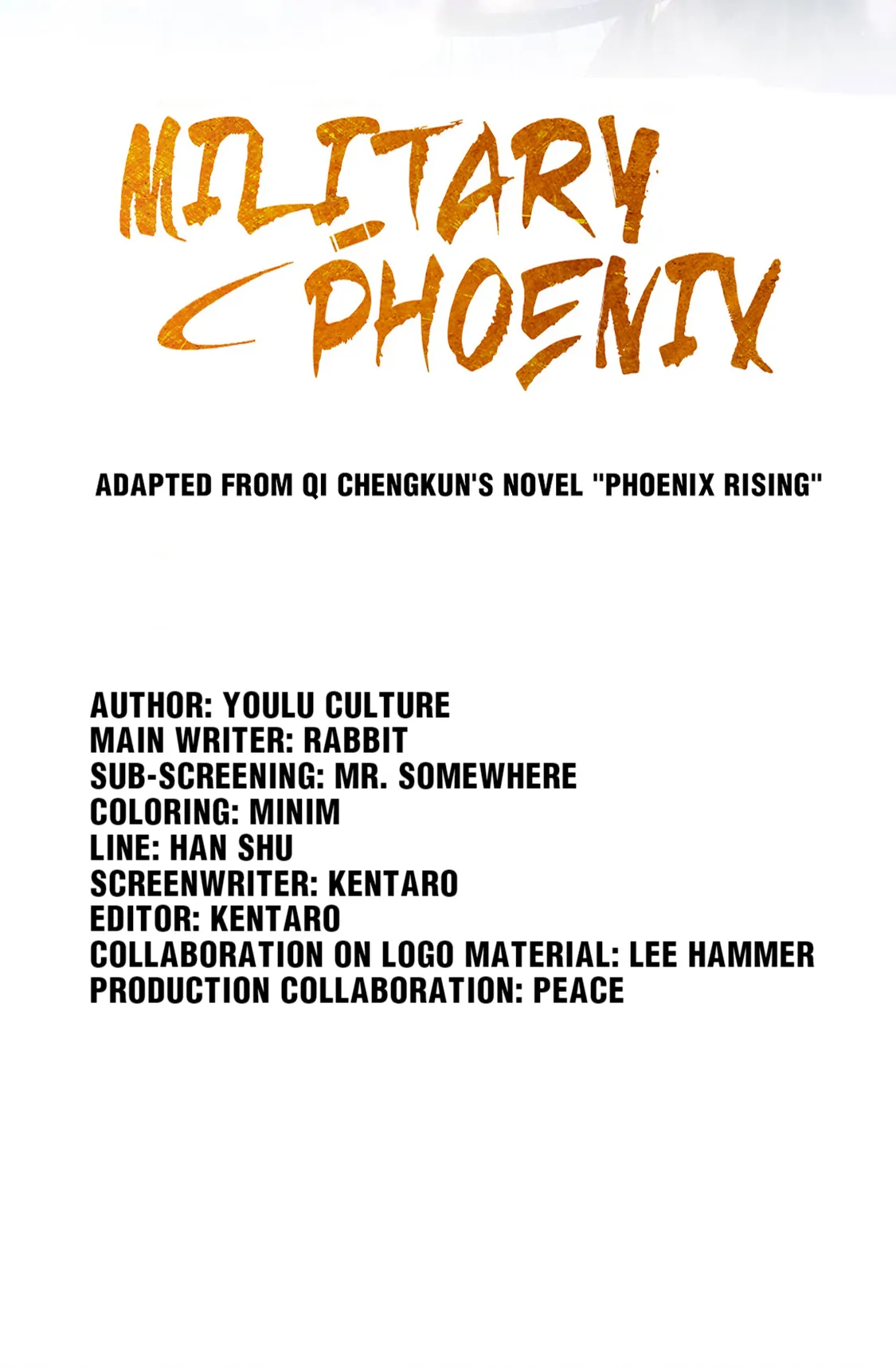 MILITARY PHOENIX

ADAPTED FROM QI CHENGKUN'S NOVEL "PHOENIX RISING"

AUTHOR: YOULU CULTURE
MAIN WRITER: RABBIT
SUB-SCREENING: MR. SOMEWHERE
COLORING: MINIM
LINE: HAN SHU
SCREENWRITER: KENTARO
EDITOR: KENTARO
COLLABORATION ON LOGO MATERIAL: LEE HAMMER
PRODUCTION COLLABORATION: PEACE